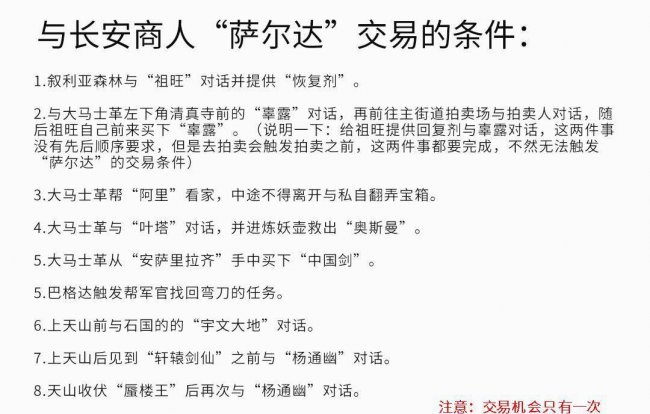 与长安商人“萨尔达”交易的条件：

1.叙利亚森林与“祖旺”对话并提供“恢复剂”。

2.与大马士革左下角清真寺前的“辜露”对话，再前往主街道拍卖场与拍卖人对话，随后祖旺自己前来买下“辜露”。（说明一下：给祖旺提供回复剂与辜露对话，这两件事没有先后顺序要求，但是去拍卖会触发拍卖之前，这两件事都要完成，不然无法触发“萨尔达”的交易条件）

3.大马士革帮“阿里”看家，中途不得离开与私自翻弄宝箱。

4.大马士革与“叶塔”对话，并进炼妖壶救出“奥斯曼”。

5.大马士革从“安萨里拉齐”手中买下“中国剑”。

5.巴格达触发帮军官找回弯刀的任务。

6.上天山前与石国的的“宇文大地”对话。

7.上天山后见到“轩辕剑仙”之前与“杨通幽”对话。

8.天山收伏“蜃楼王”后再次与“杨通幽”对话。

注意：交易机会只有一次